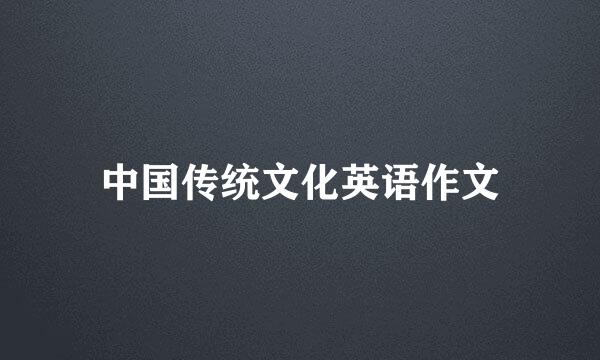 中国传统文化英语作文